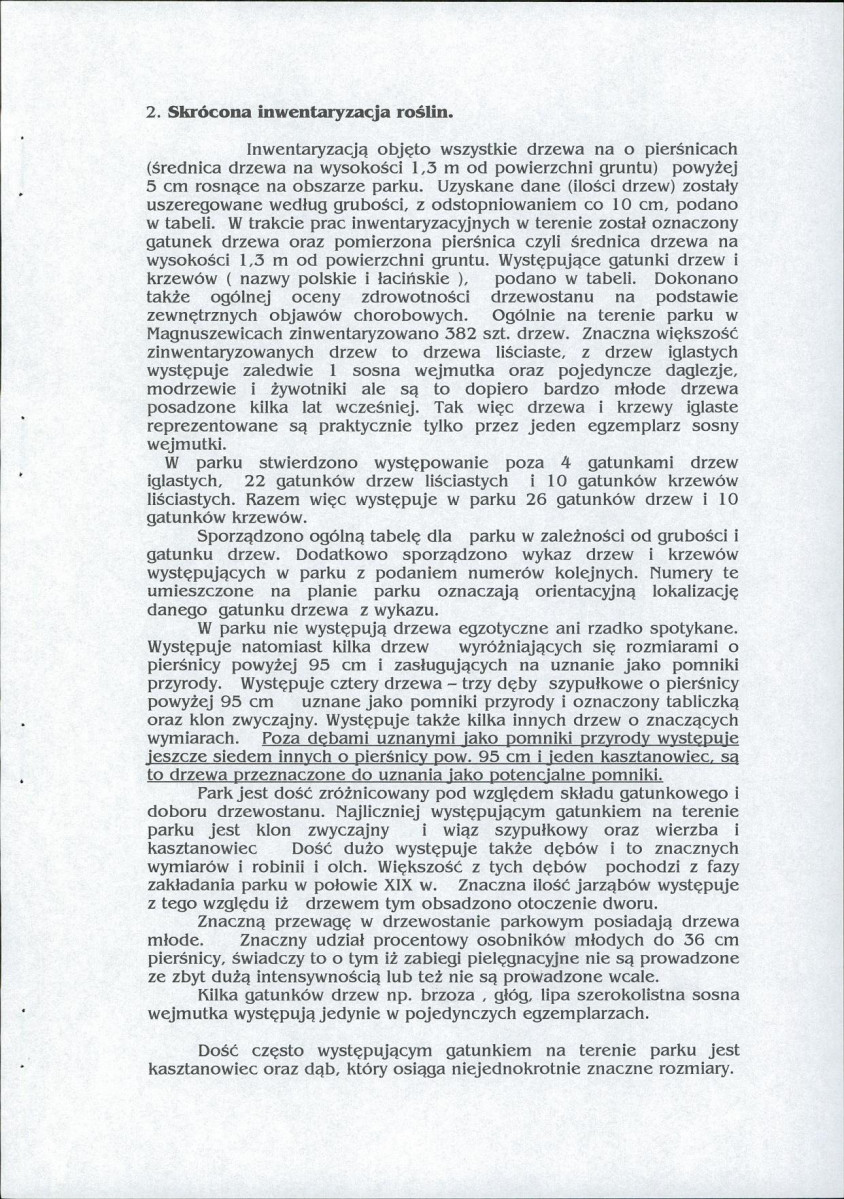 2. Skrócona inwentaryzacja roślin.

Inwentaryzacją objęto wszystkie drzewa na o pierśnicach (średnica drzewa na wysokości 1,3 m od powierzchni gruntu) powyżej 5 cm rosnące na obszarze parku. Uzyskane dane (ilości drzew) zostały uszeregowane według grubości, z odstopniowaniem co 10 cm, podano w tabeli. W trakcie prac inwentaryzacyjnych w terenie został oznaczony gatunek drzewa oraz pomierzona pierśnica czyli średnica drzewa na wysokości 1,3 m od powierzchni gruntu. Występujące gatunki drzew i krzewów ( nazwy polskie i łacińskie ), podano w tabeli. Dokonano także ogólnej oceny zdrowotności drzewostanu na podstawie zewnętrznych objawów chorobowych. Ogólnie na terenie parku w Magnuszewicach zinwentaryzowano 382 szt. drzew. Znaczna większość zinwentaryzowanych drzew to drzewa liściaste, z drzew iglastych występuje zaledwie 1 sosna wejmutka oraz pojedyncze daglezje, modrzewie i żywotniki ale są to dopiero bardzo młode drzewa posadzone kilka lat wcześniej. Tak więc drzewa i krzewy iglaste reprezentowane są praktycznie tylko przez jeden egzemplarz sosny wejmutki.

W parku stwierdzono występowanie poza 4 gatunkami drzew iglastych, 22 gatunków drzew liściastych i 10 gatunków krzewów liściastych. Razem więc występuje w parku 26 gatunków drzew i 10 gatunków krzewów.

Sporządzono ogólną tabelę dla parku w zależności od grubości i gatunku drzew. Dodatkowo sporządzono wykaz drzew i krzewów występujących w parku z podaniem numerów kolejnych. Numery te umieszczone na planie parku oznaczają orientacyjną lokalizację danego gatunku drzewa z wykazu.

W parku nie występują drzewa egzotyczne ani rzadko spotykane. Występuje natomiast kilka drzew wyróżniających się rozmiarami o pierśnicy powyżej 95 cm i zasługujących na uznanie jako pomniki przyrody. Występuje cztery drzewa – trzy dęby szypułkowe o pierśnicy powyżej 95 cm uznane jako pomniki przyrody i oznaczony tabliczką oraz klon zwyczajny. Występuje także kilka innych drzew o znaczących wymiarach. Poza dębami uznanymi jako pomniki przyrody występuje jeszcze siedem innych o pierśnicy pow. 95 cm i jeden kasztanowiec, są to drzewa przeznaczone do uznania jako potencjalne pomniki.

Park jest dość zróżnicowany pod względem składu gatunkowego i doboru drzewostanu. Najliczniej występującym gatunkiem na terenie parku jest klon zwyczajny i wiąz szypułkowy oraz wierzba i kasztanowiec Dość dużo występuje także dębów i to znacznych wymiarów i robinii i olch. Większość z tych dębów pochodzi z fazy zakładania parku w połowie XIX w. Znaczna ilość jarząbów występuje z tego względu iż drzewem tym obsadzono otoczenie dworu.

Znaczną przewagę w drzewostanie parkowym posiadają drzewa młode. Znaczny udział procentowy osobników młodych do 36 cm pierśnicy, świadczy to o tym iż zabiegi pielęgnacyjne nie są prowadzone ze zbyt dużą intensywnością lub też nie są prowadzone wcale.

Kilka gatunków drzew np. brzoza , głóg, lipa szerokolistna sosna wejmutka występują jedynie w pojedynczych egzemplarzach.

Dość często występującym gatunkiem na terenie parku jest kasztanowiec oraz dąb, który osiąga niejednokrotnie znaczne rozmiary.